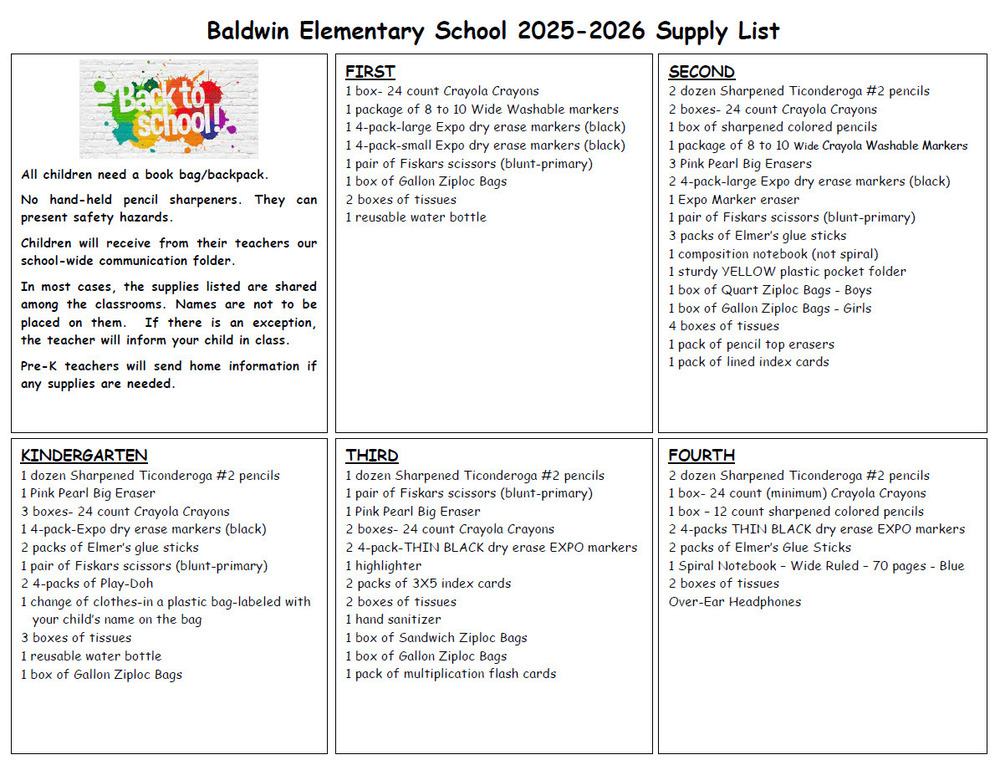 Baldwin Elementary School 2025-2026 Supply List

Back to school!

All children need a book bag/backpack.

No hand-held pencil sharpeners. They can present safety hazards.

Children will receive from their teachers our school-wide communication folder.

In most cases, the supplies listed are shared among the classrooms. Names are not to be placed on them. If there is an exception, the teacher will inform your child in class.

Pre-K teachers will send home information if any supplies are needed.

FIRST
1 box- 24 count Crayola Crayons
1 package of 8 to 10 Wide Washable markers
1 4-pack-large Expo dry erase markers (black)
1 4-pack-small Expo dry erase markers (black)
1 pair of Fiskars scissors (blunt-primary)
1 box of Gallon Ziploc Bags
2 boxes of tissues
1 reusable water bottle

SECOND
2 dozen Sharpened Ticonderoga #2 pencils
2 boxes- 24 count Crayola Crayons
1 box of sharpened colored pencils
1 package of 8 to 10 Wide Crayola Washable Markers
3 Pink Pearl Big Erasers
2 4-pack-large Expo dry erase markers (black)
1 Expo Marker eraser
1 pair of Fiskars scissors (blunt-primary)
3 packs of Elmer's glue sticks
1 composition notebook (not spiral)
1 sturdy YELLOW plastic pocket folder
1 box of Quart Ziploc Bags - Boys
1 box of Gallon Ziploc Bags - Girls
4 boxes of tissues
1 pack of pencil top erasers
1 pack of lined index cards

KINDERGARTEN
1 dozen Sharpened Ticonderoga #2 pencils
1 Pink Pearl Big Eraser
3 boxes- 24 count Crayola Crayons
1 4-pack-Expo dry erase markers (black)
2 packs of Elmer's glue sticks
1 pair of Fiskars scissors (blunt-primary)
2 4-packs of Play-Doh
1 change of clothes-in a plastic bag-labeled with your child's name on the bag
3 boxes of tissues
1 reusable water bottle
1 box of Gallon Ziploc Bags

THIRD
1 dozen Sharpened Ticonderoga #2 pencils
1 pair of Fiskars scissors (blunt-primary)
1 Pink Pearl Big Eraser
2 boxes- 24 count Crayola Crayons
2 4-pack-THIN BLACK dry erase EXPO markers
1 highlighter
2 packs of 3X5 index cards
2 boxes of tissues
1 hand sanitizer
1 box of Sandwich Ziploc Bags
1 box of Gallon Ziploc Bags
1 pack of multiplication flash cards

FOURTH
2 dozen Sharpened Ticonderoga #2 pencils
1 box- 24 count (minimum) Crayola Crayons
1 box – 12 count sharpened colored pencils
2 4-packs THIN BLACK dry erase EXPO markers
2 packs of Elmer's Glue Sticks
1 Spiral Notebook – Wide Ruled – 70 pages - Blue
2 boxes of tissues
Over-Ear Headphones